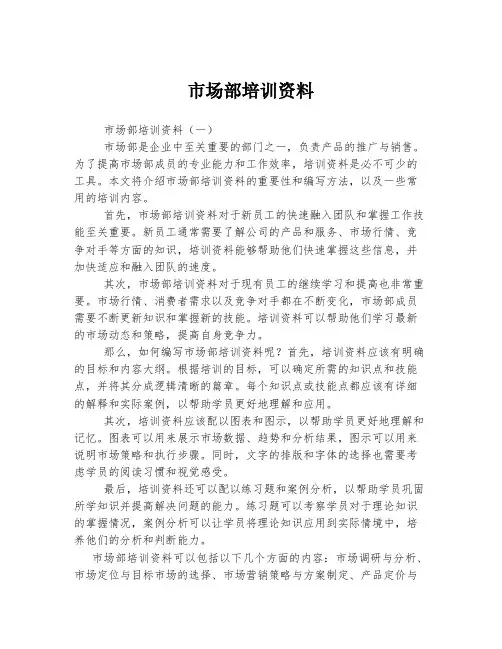 市场部培训资料

市场部培训资料（一）

市场部是企业中至关重要的部门之一，负责产品的推广与销售。为了提高市场部成员的专业能力和工作效率，培训资料是必不可少的工具。本文将介绍市场部培训资料的重要性和编写方法，以及一些常用的培训内容。

首先，市场部培训资料对于新员工的快速融入团队和掌握工作技能至关重要。新员工通常需要了解公司的产品和服务、市场行情、竞争对手等方面的知识，培训资料能够帮助他们快速掌握这些信息，并加快适应和融入团队的速度。

其次，市场部培训资料对于现有员工的继续学习和提高也非常重要。市场行情、消费者需求以及竞争对手都在不断变化，市场部成员需要不断更新知识和掌握新的技能。培训资料可以帮助他们学习最新的市场动态和策略，提高自身竞争力。

那么，如何编写市场部培训资料呢？首先，培训资料应该有明确的目标和内容大纲。根据培训的目标，可以确定所需的知识点和技能点，并将其分成逻辑清晰的篇章。每个知识点或技能点都应该有详细的解释和实际案例，以帮助学员更好地理解和应用。

其次，培训资料应该配以图表和图示，以帮助学员更好地理解和记忆。图表可以用来展示市场数据、趋势和分析结果，图示可以用来说明市场策略和执行步骤。同时，文字的排版和字体的选择也需要考虑学员的阅读习惯和视觉感受。

最后，培训资料还可以配以练习题和案例分析，以帮助学员巩固所学知识并提高解决问题的能力。练习题可以考察学员对于理论知识的掌握情况，案例分析可以让学员将理论知识应用到实际情境中，培养他们的分析和判断能力。

市场部培训资料可以包括以下几个方面的内容：市场调研与分析、市场定位与目标市场的选择、市场营销策略与方案制定、产品定价与